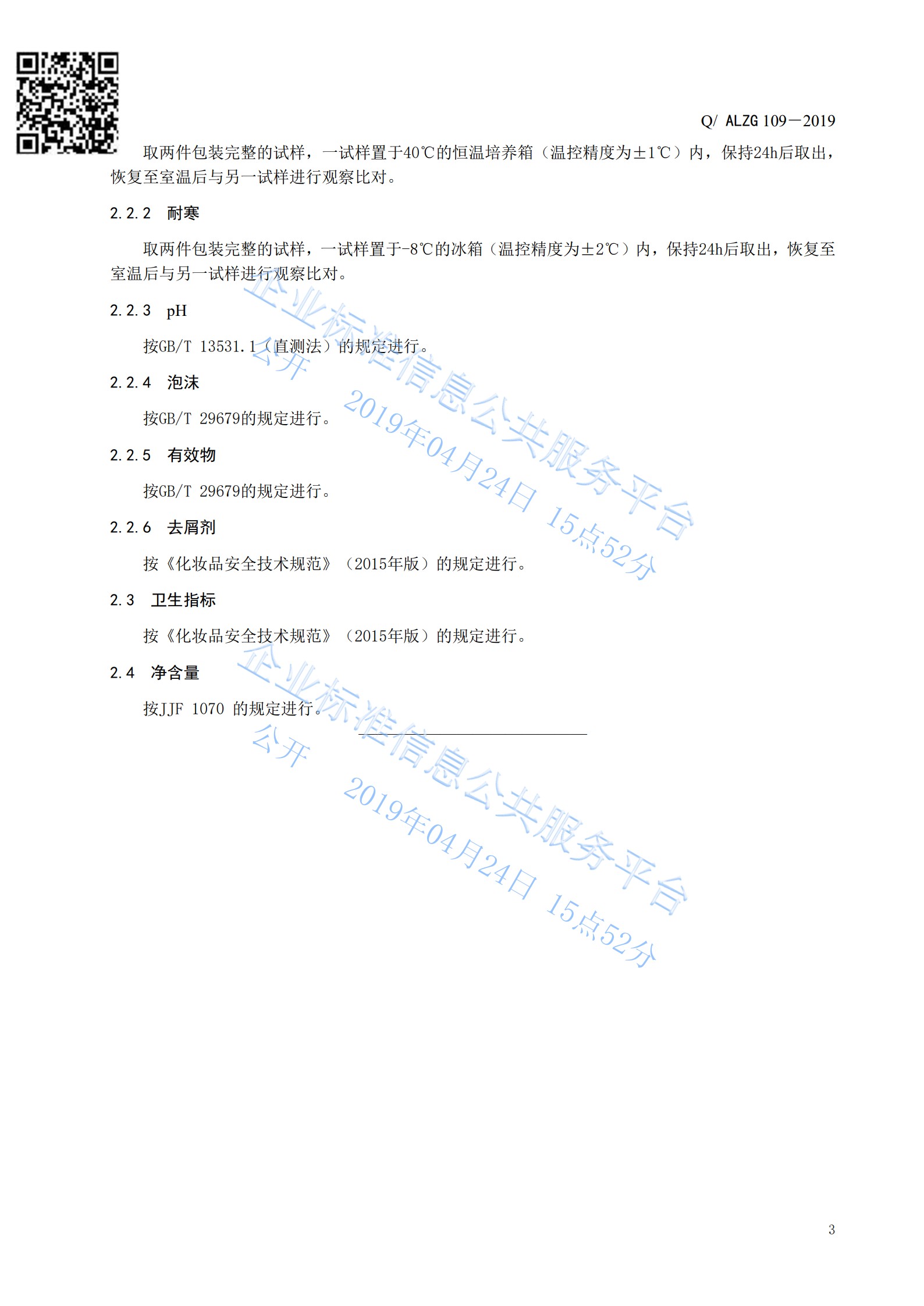 Q/ ALZG 109—2019

取两件包装完整的试样，一试样置于40℃的恒温培养箱（温控精度为±1℃）内，保持24h后取出，恢复至室温后与另一试样进行观察比对。

2.2.2　耐寒

取两件包装完整的试样，一试样置于-8℃的冰箱（温控精度为±2℃）内，保持24h后取出，恢复至室温后与另一试样进行观察比对。

2.2.3　pH

按GB/T 13531.1（直测法）的规定进行。

2.2.4　泡沫

按GB/T 29679的规定进行。

2.2.5　有效物

按GB/T 29679的规定进行。

2.2.6　去屑剂

按《化妆品安全技术规范》（2015年版）的规定进行。

2.3　卫生指标

按《化妆品安全技术规范》（2015年版）的规定进行。

2.4　净含量

按JJF 1070 的规定进行。

企业标准信息公共服务平台
公开
2019年04月24日 15点52分

企业标准信息公共服务平台
公开
2019年04月24日 15点52分

3